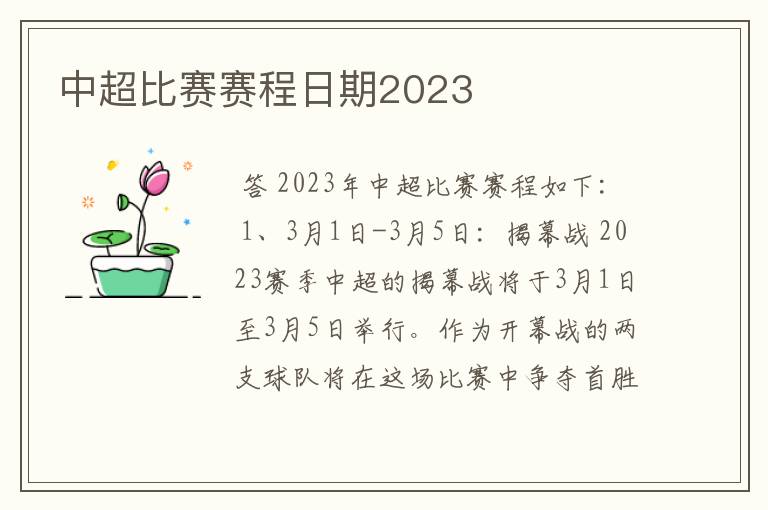 中超比赛赛程日期2023

答 2023年中超比赛赛程如下：1、3月1日-3月5日：揭幕战 2023赛季中超的揭幕战将于3月1日至3月5日举行。作为开幕战的两支球队将在这场比赛中争夺首胜